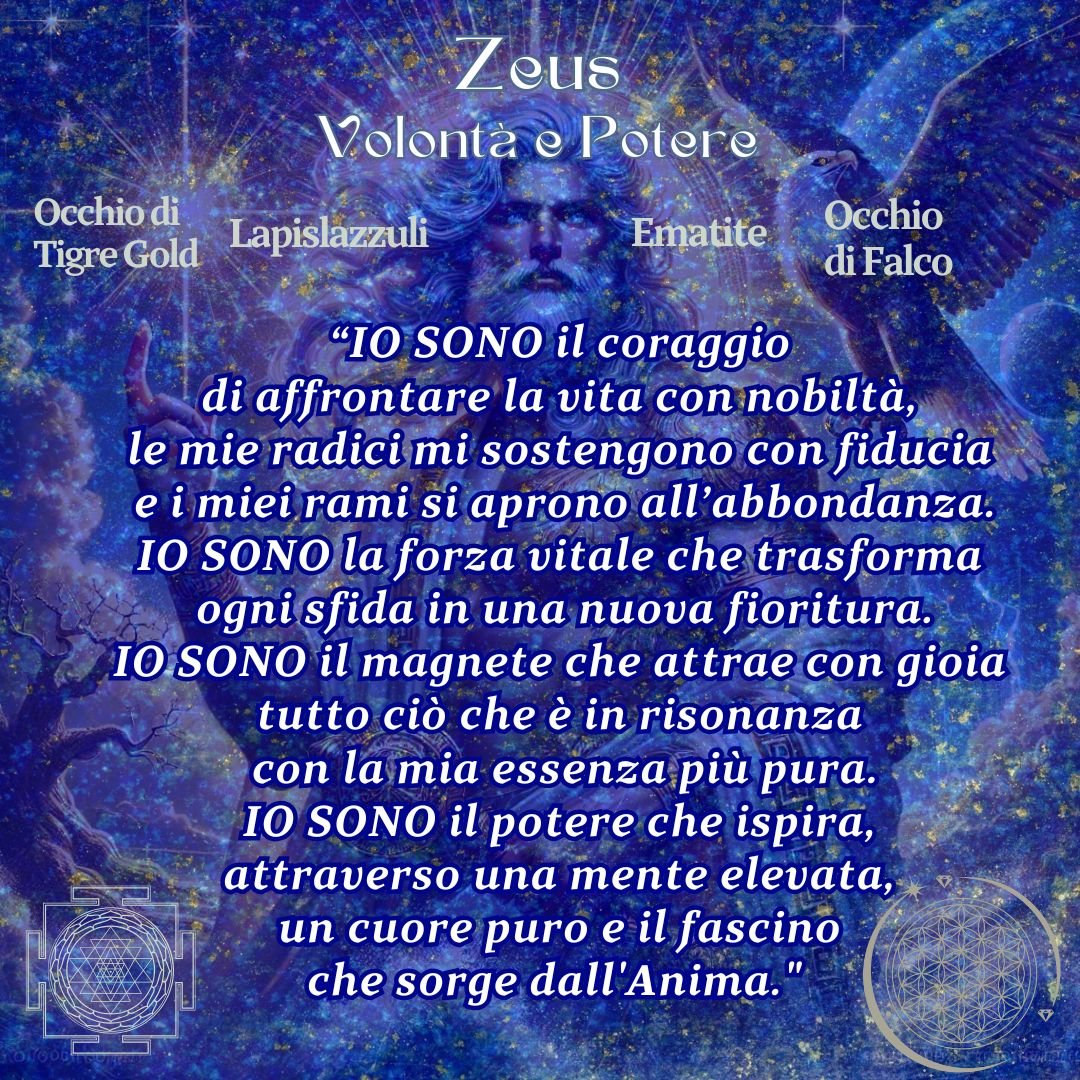 Zeus
Volontà e Potere

Occhio di
Tigre Gold

Lapislazzuli

Ematite

Occhio
di Falco

"IO SONO il coraggio
di affrontare la vita con nobiltà,
le mie radici mi sostengono con fiducia
e i miei rami si aprono all'abbondanza.
IO SONO la forza vitale che trasforma
ogni sfida in una nuova fioritura.
IO SONO il magnete che attrae con gioia
tutto ciò che è in risonanza
con la mia essenza più pura.
IO SONO il potere che ispira,
attraverso una mente elevata,
un cuore puro e il fascino
che sorge dall'Anima."